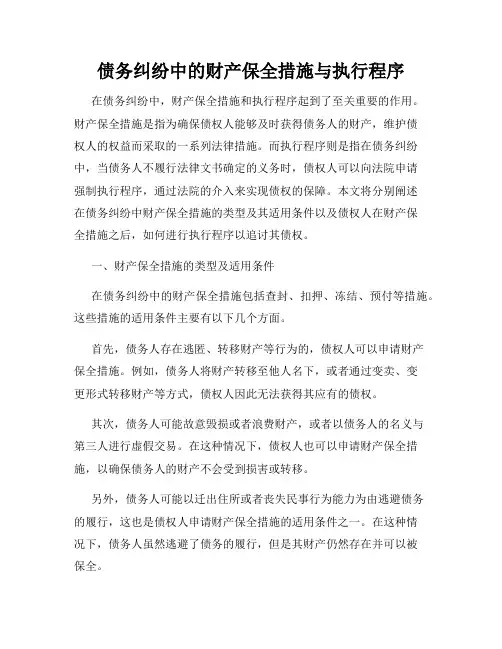 债务纠纷中的财产保全措施与执行程序

在债务纠纷中，财产保全措施和执行程序起到了至关重要的作用。财产保全措施是指为确保债权人能够及时获得债务人的财产，维护债权人的权益而采取的一系列法律措施。而执行程序则是指在债务纠纷中，当债务人不履行法律文书确定的义务时，债权人可以向法院申请强制执行程序，通过法院的介入来实现债权的保障。本文将分别阐述在债务纠纷中财产保全措施的类型及其适用条件以及债权人在财产保全措施之后，如何进行执行程序以追讨其债权。

一、财产保全措施的类型及适用条件

在债务纠纷中的财产保全措施包括查封、扣押、冻结、预付等措施。这些措施的适用条件主要有以下几个方面。

首先，债务人存在逃匿、转移财产等行为的，债权人可以申请财产保全措施。例如，债务人将财产转移至他人名下，或者通过变卖、变更形式转移财产等方式，债权人因此无法获得其应有的债权。

其次，债务人可能故意毁损或者浪费财产，或者以债务人的名义与第三人进行虚假交易。在这种情况下，债权人也可以申请财产保全措施，以确保债务人的财产不会受到损害或转移。

另外，债务人可能以迁出住所或者丧失民事行为能力为由逃避债务的履行，这也是债权人申请财产保全措施的适用条件之一。在这种情况下，债务人虽然逃避了债务的履行，但是其财产仍然存在并可以被保全。